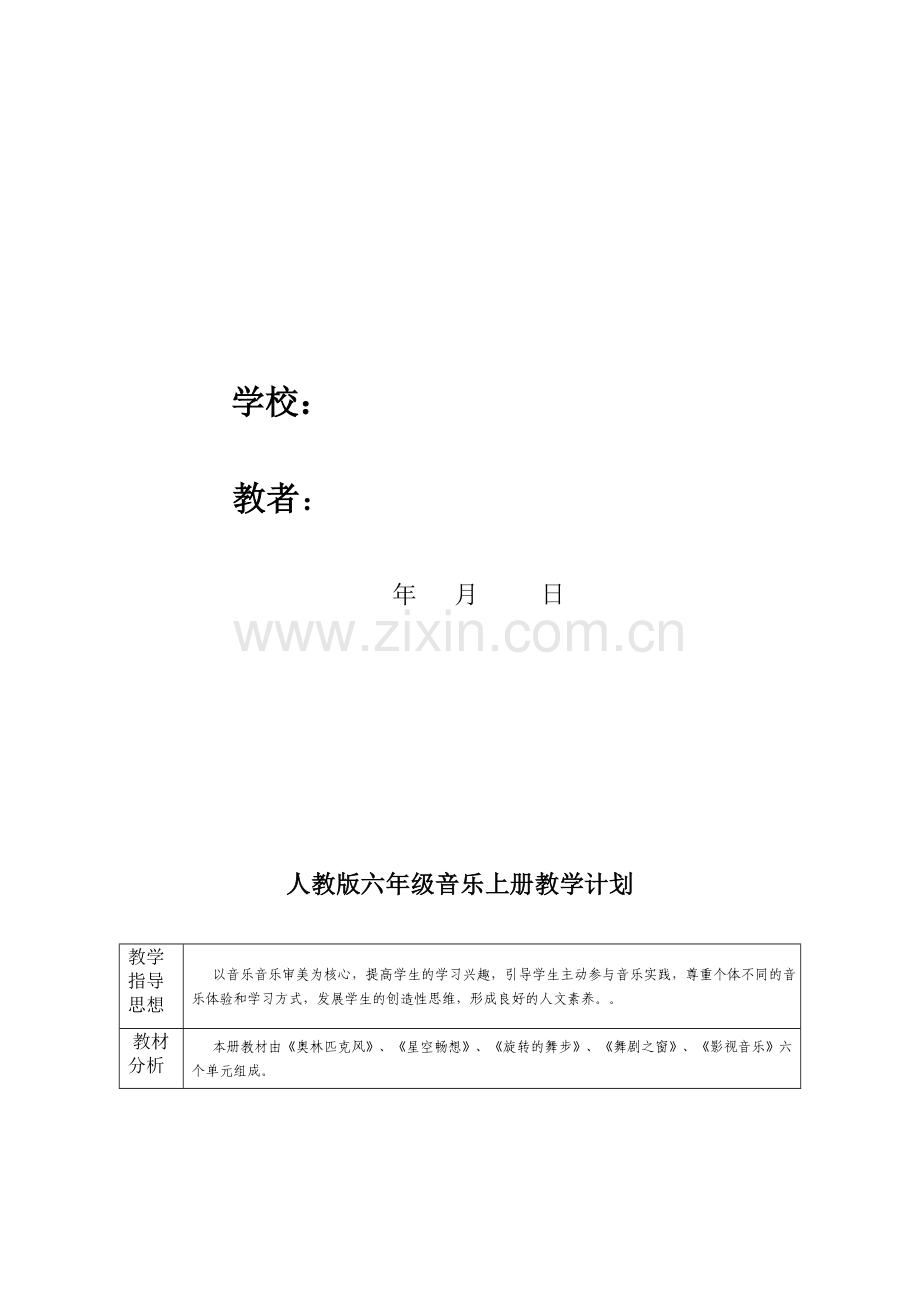 学校：

教者：

年 月 日

人教版六年级音乐上册教学计划

| 教学指导思想 | 以音乐音乐审美为核心，提高学生的学习兴趣，引导学生主动参与音乐实践，尊重个体不同的音乐体验和学习方式，发展学生的创造性思维，形成良好的人文素养。。 |
|---|---|
| 教材分析 | 本册教材由《奥林匹克风》、《星空畅想》、《旋转的舞步》、《舞剧之窗》、《影视音乐》六个单元组成。 |

www.zixin.com.cn